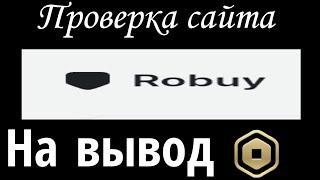 Проверка сайта

Robuy

На вывод